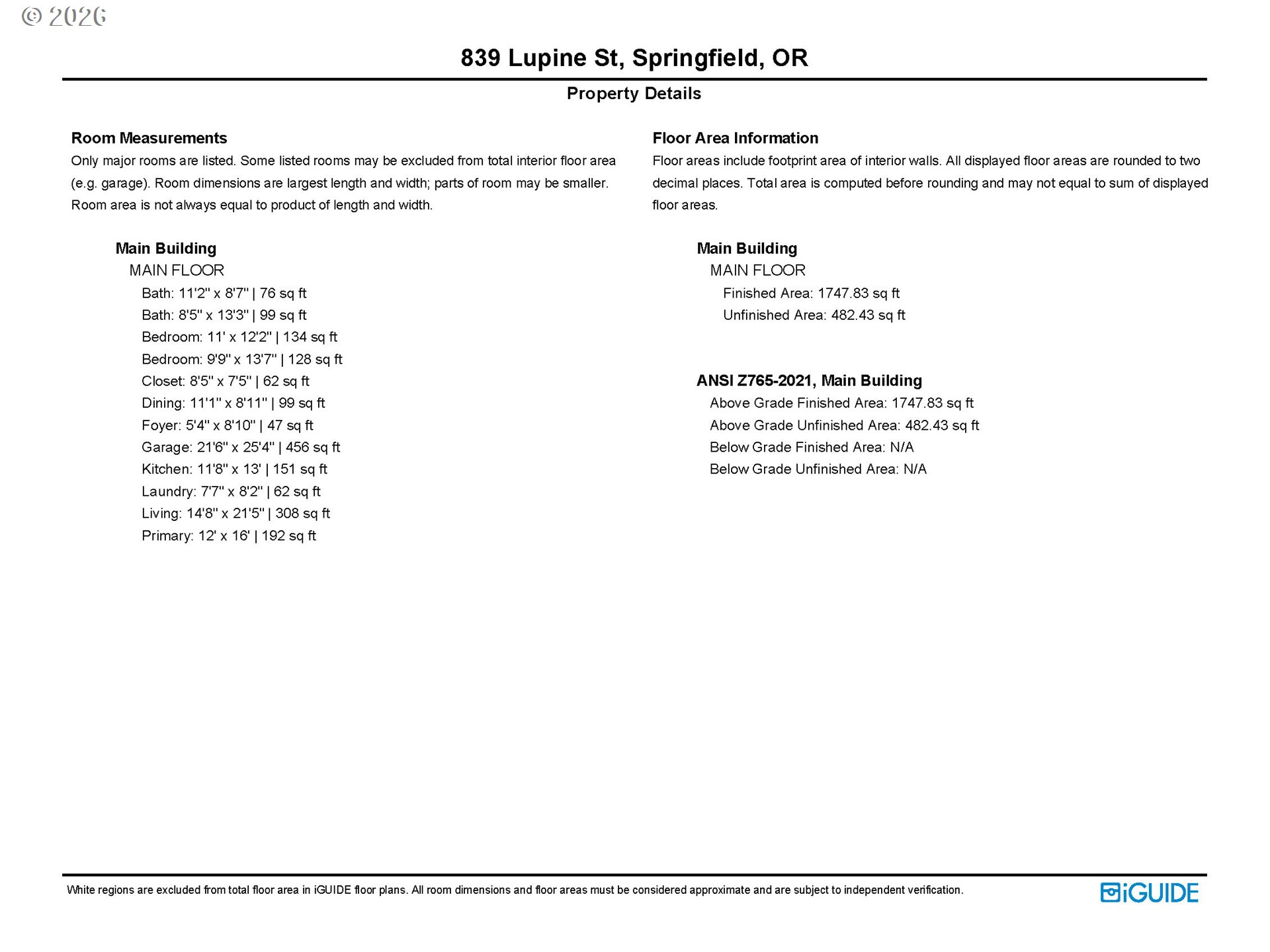 © 2026

839 Lupine St, Springfield, OR

Property Details

Room Measurements
Only major rooms are listed. Some listed rooms may be excluded from total interior floor area (e.g. garage). Room dimensions are largest length and width; parts of room may be smaller. Room area is not always equal to product of length and width.

Main Building
MAIN FLOOR
Bath: 11'2" x 8'7" | 76 sq ft
Bath: 8'5" x 13'3" | 99 sq ft
Bedroom: 11' x 12'2" | 134 sq ft
Bedroom: 9'9" x 13'7" | 128 sq ft
Closet: 8'5" x 7'5" | 62 sq ft
Dining: 11'1" x 8'11" | 99 sq ft
Foyer: 5'4" x 8'10" | 47 sq ft
Garage: 21'6" x 25'4" | 456 sq ft
Kitchen: 11'8" x 13' | 151 sq ft
Laundry: 7'7" x 8'2" | 62 sq ft
Living: 14'8" x 21'5" | 308 sq ft
Primary: 12' x 16' | 192 sq ft

Floor Area Information
Floor areas include footprint area of interior walls. All displayed floor areas are rounded to two decimal places. Total area is computed before rounding and may not equal to sum of displayed floor areas.

Main Building
MAIN FLOOR
Finished Area: 1747.83 sq ft
Unfinished Area: 482.43 sq ft

ANSI Z765-2021, Main Building
Above Grade Finished Area: 1747.83 sq ft
Above Grade Unfinished Area: 482.43 sq ft
Below Grade Finished Area: N/A
Below Grade Unfinished Area: N/A

White regions are excluded from total floor area in iGUIDE floor plans. All room dimensions and floor areas must be considered approximate and are subject to independent verification.

iGUIDE